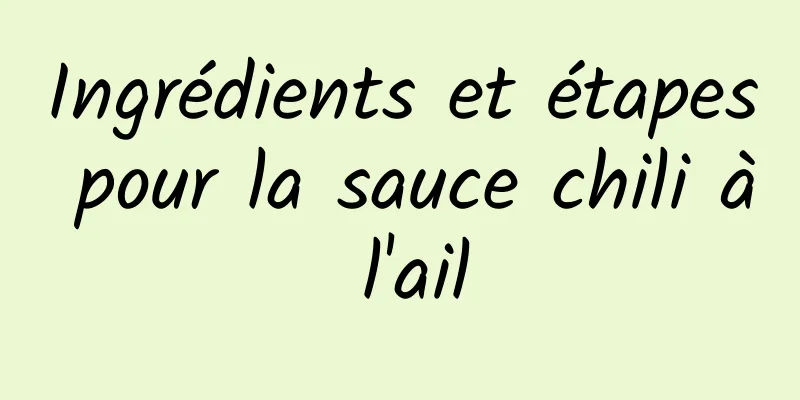 Ingrédients et étapes pour la sauce chili à l'ail